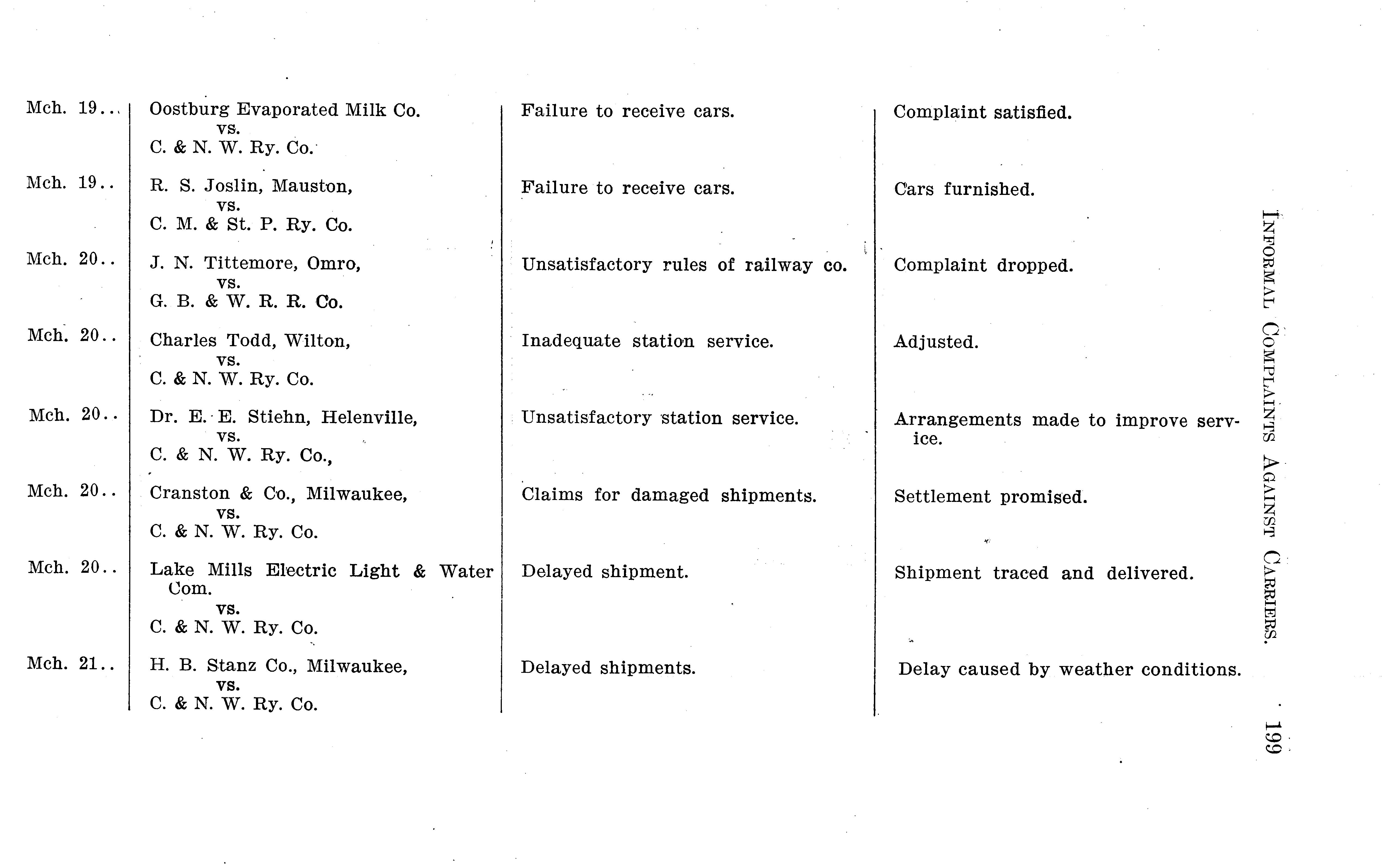 INFORMAL COMPLAINTS AGAINST CARRIERS. 199

| | | | |
|---|---|---|---|
| Mch. 19.. | Oostburg Evaporated Milk Co. vs. C. & N. W. Ry. Co. | Failure to receive cars. | Complaint satisfied. |
| Mch. 19.. | R. S. Joslin, Mauston, vs. C. M. & St. P. Ry. Co. | Failure to receive cars. | Cars furnished. |
| Mch. 20.. | J. N. Tittemore, Omro, vs. G. B. & W. R. R. Co. | Unsatisfactory rules of railway co. | Complaint dropped. |
| Mch. 20.. | Charles Todd, Wilton, vs. C. & N. W. Ry. Co. | Inadequate station service. | Adjusted. |
| Mch. 20.. | Dr. E. E. Stiehn, Helenville, vs. C. & N. W. Ry. Co., | Unsatisfactory station service. | Arrangements made to improve service. |
| Mch. 20.. | Cranston & Co., Milwaukee, vs. C. & N. W. Ry. Co. | Claims for damaged shipments. | Settlement promised. |
| Mch. 20.. | Lake Mills Electric Light & Water Com. vs. C. & N. W. Ry. Co. | Delayed shipment. | Shipment traced and delivered. |
| Mch. 21.. | H. B. Stanz Co., Milwaukee, vs. C. & N. W. Ry. Co. | Delayed shipments. | Delay caused by weather conditions. |